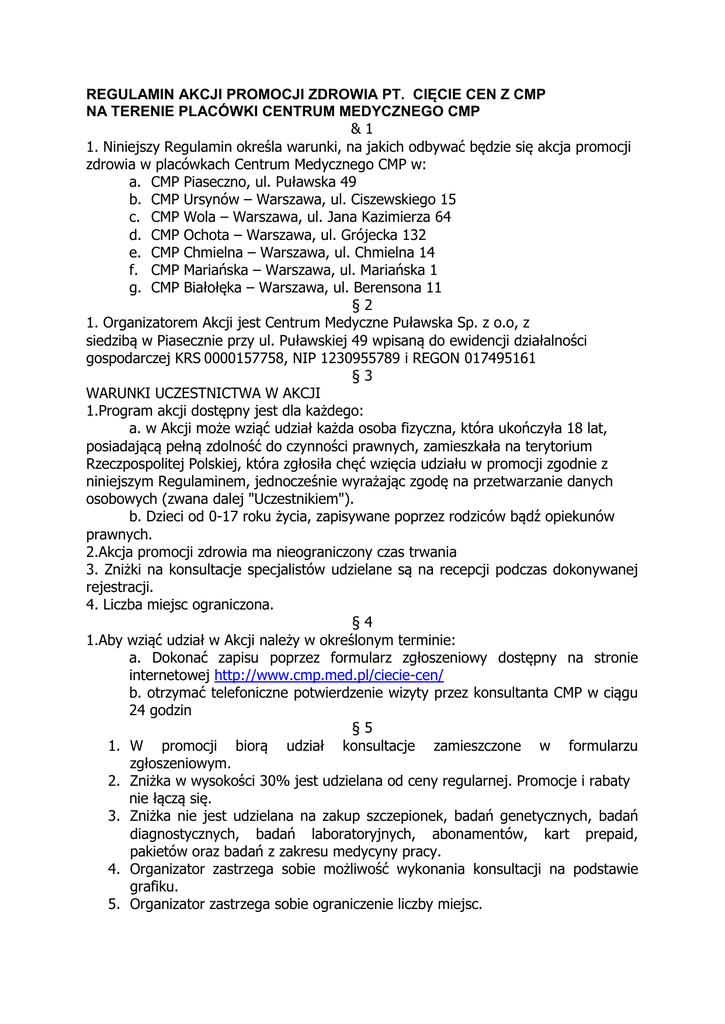 REGULAMIN AKCJI PROMOCJI ZDROWIA PT. CIĘCIE CEN Z CMP NA TERENIE PLACÓWKI CENTRUM MEDYCZNEGO CMP

& 1

1. Niniejszy Regulamin określa warunki, na jakich odbywać będzie się akcja promocji zdrowia w placówkach Centrum Medycznego CMP w:

a. CMP Piaseczno, ul. Puławska 49
b. CMP Ursynów – Warszawa, ul. Ciszewskiego 15
c. CMP Wola – Warszawa, ul. Jana Kazimierza 64
d. CMP Ochota – Warszawa, ul. Grójecka 132
e. CMP Chmielna – Warszawa, ul. Chmielna 14
f. CMP Mariańska – Warszawa, ul. Mariańska 1
g. CMP Białołęka – Warszawa, ul. Berensona 11

§ 2

1. Organizatorem Akcji jest Centrum Medyczne Puławska Sp. z o.o, z siedzibą w Piasecznie przy ul. Puławskiej 49 wpisaną do ewidencji działalności gospodarczej KRS 0000157758, NIP 1230955789 i REGON 017495161

§ 3

WARUNKI UCZESTNICTWA W AKCJI

1.Program akcji dostępny jest dla każdego:

a. w Akcji może wziąć udział każda osoba fizyczna, która ukończyła 18 lat, posiadającą pełną zdolność do czynności prawnych, zamieszkała na terytorium Rzeczpospolitej Polskiej, która zgłosiła chęć wzięcia udziału w promocji zgodnie z niniejszym Regulaminem, jednocześnie wyrażając zgodę na przetwarzanie danych osobowych (zwana dalej "Uczestnikiem").

b. Dzieci od 0-17 roku życia, zapisywane poprzez rodziców bądź opiekunów prawnych.

2.Akcja promocji zdrowia ma nieograniczony czas trwania

3. Zniżki na konsultacje specjalistów udzielane są na recepcji podczas dokonywanej rejestracji.

4. Liczba miejsc ograniczona.

§ 4

1.Aby wziąć udział w Akcji należy w określonym terminie:

a. Dokonać zapisu poprzez formularz zgłoszeniowy dostępny na stronie internetowej http://www.cmp.med.pl/ciecie-cen/

b. otrzymać telefoniczne potwierdzenie wizyty przez konsultanta CMP w ciągu 24 godzin

§ 5

1. W promocji biorą udział konsultacje zamieszczone w formularzu zgłoszeniowym.
2. Zniżka w wysokości 30% jest udzielana od ceny regularnej. Promocje i rabaty nie łączą się.
3. Zniżka nie jest udzielana na zakup szczepionek, badań genetycznych, badań diagnostycznych, badań laboratoryjnych, abonamentów, kart prepaid, pakietów oraz badań z zakresu medycyny pracy.
4. Organizator zastrzega sobie możliwość wykonania konsultacji na podstawie grafiku.
5. Organizator zastrzega sobie ograniczenie liczby miejsc.